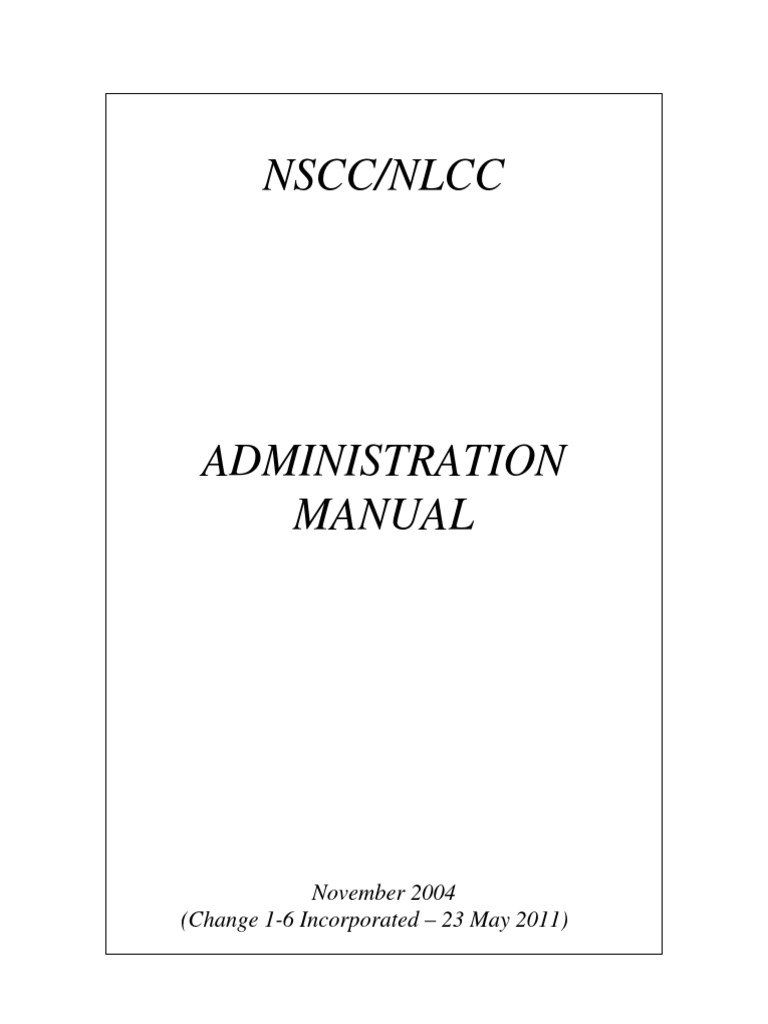 NSCC/NLCC

ADMINISTRATION
MANUAL

November 2004
(Change 1-6 Incorporated – 23 May 2011)